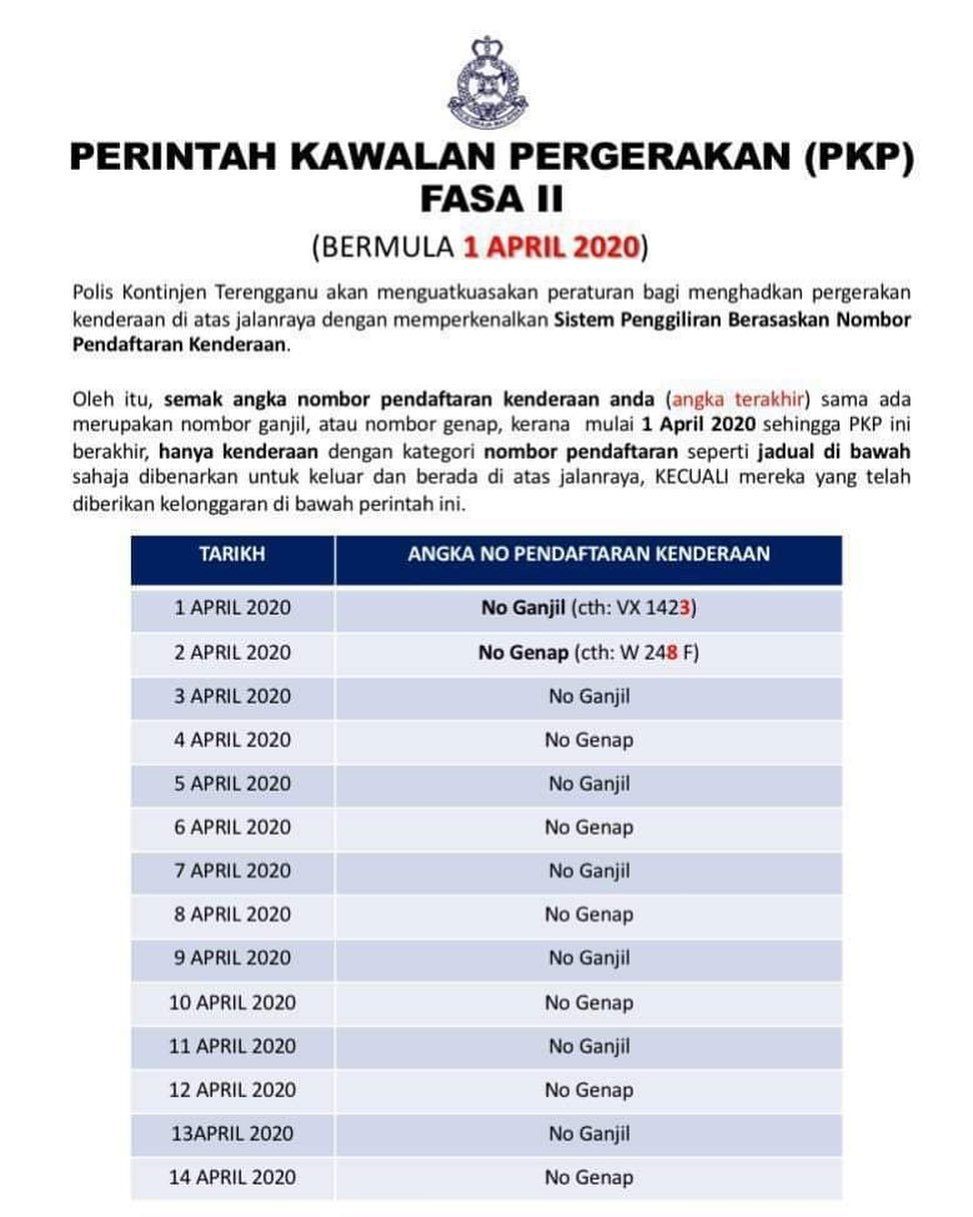 PERINTAH KAWALAN PERGERAKAN (PKP)
FASA II
(BERMULA 1 APRIL 2020)

Polis Kontinjen Terengganu akan menguatkuasakan peraturan bagi menghadkan pergerakan kenderaan di atas jalanraya dengan memperkenalkan Sistem Penggiliran Berasaskan Nombor Pendaftaran Kenderaan.

Oleh itu, semak angka nombor pendaftaran kenderaan anda (angka terakhir) sama ada merupakan nombor ganjil, atau nombor genap, kerana mulai 1 April 2020 sehingga PKP ini berakhir, hanya kenderaan dengan kategori nombor pendaftaran seperti jadual di bawah sahaja dibenarkan untuk keluar dan berada di atas jalanraya, KECUALI mereka yang telah diberikan kelonggaran di bawah perintah ini.

| TARIKH | ANGKA NO PENDAFTARAN KENDERAAN |
|---|---|
| 1 APRIL 2020 | No Ganjil (cth: VX 1423) |
| 2 APRIL 2020 | No Genap (cth: W 248 F) |
| 3 APRIL 2020 | No Ganjil |
| 4 APRIL 2020 | No Genap |
| 5 APRIL 2020 | No Ganjil |
| 6 APRIL 2020 | No Genap |
| 7 APRIL 2020 | No Ganjil |
| 8 APRIL 2020 | No Genap |
| 9 APRIL 2020 | No Ganjil |
| 10 APRIL 2020 | No Genap |
| 11 APRIL 2020 | No Ganjil |
| 12 APRIL 2020 | No Genap |
| 13APRIL 2020 | No Ganjil |
| 14 APRIL 2020 | No Genap |